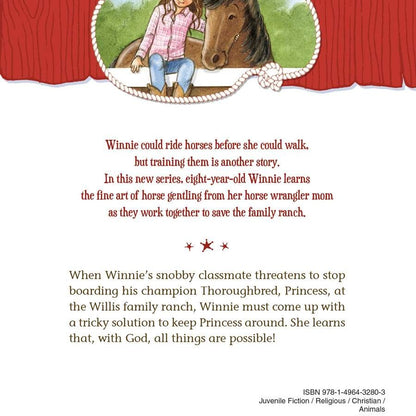 Winnie could ride horses before she could walk, but training them is another story. In this new series, eight-year-old Winnie learns the fine art of horse gentling from her horse wrangler mom as they work together to save the family ranch.

When Winnie's snobby classmate threatens to stop boarding his champion Thoroughbred, Princess, at the Willis family ranch, Winnie must come up with a tricky solution to keep Princess around. She learns that, with God, all things are possible!

ISBN 978-1-4964-3280-3
Juvenile Fiction / Religious / Christian / Animals